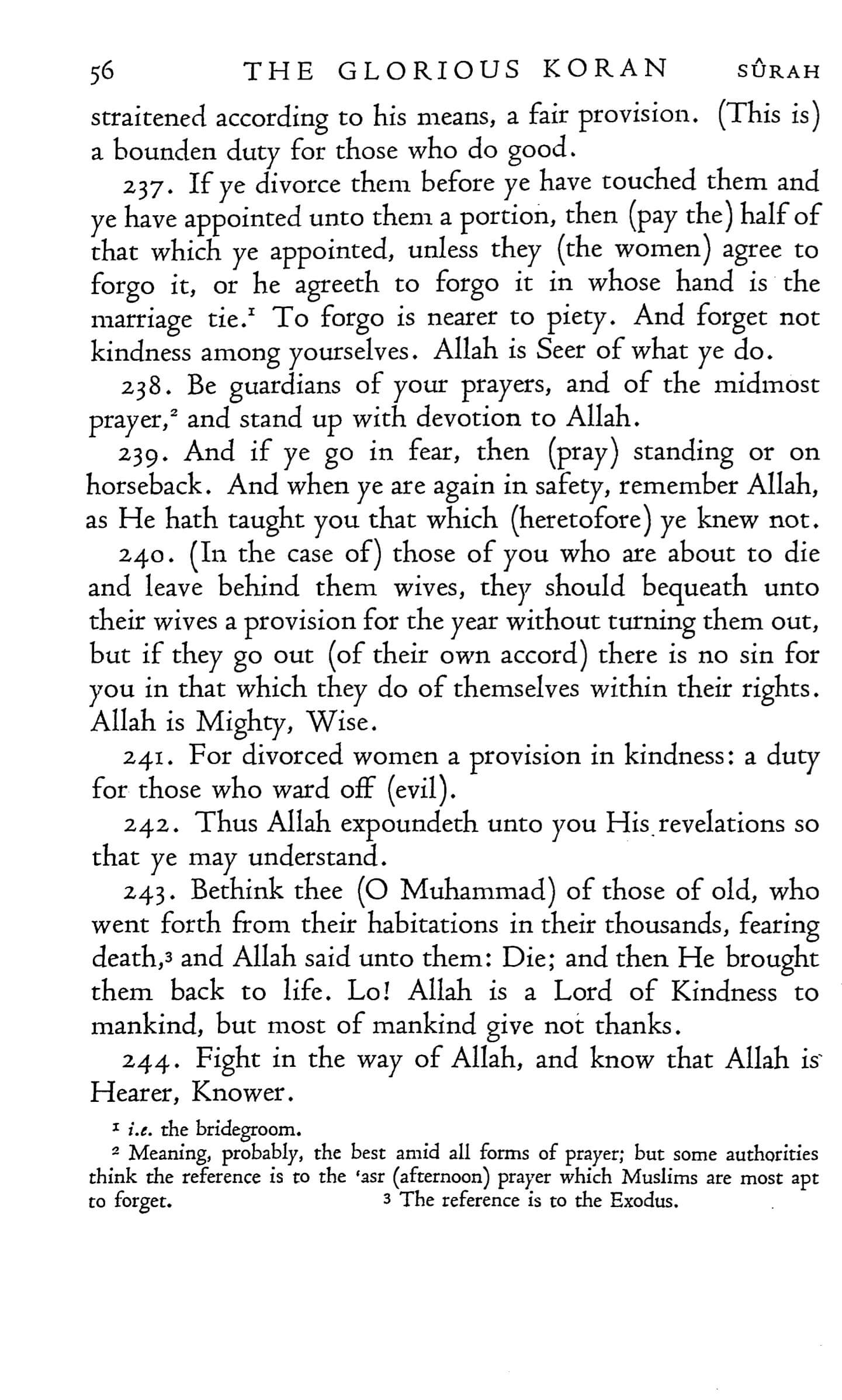 56 THE GLORIOUS KORAN SÛRAH

straitened according to his means, a fair provision. (This is) a bounden duty for those who do good.

237. If ye divorce them before ye have touched them and ye have appointed unto them a portion, then (pay the) half of that which ye appointed, unless they (the women) agree to forgo it, or he agreeth to forgo it in whose hand is the marriage tie.$^1$ To forgo is nearer to piety. And forget not kindness among yourselves. Allah is Seer of what ye do.

238. Be guardians of your prayers, and of the midmost prayer,$^2$ and stand up with devotion to Allah.

239. And if ye go in fear, then (pray) standing or on horseback. And when ye are again in safety, remember Allah, as He hath taught you that which (heretofore) ye knew not.

240. (In the case of) those of you who are about to die and leave behind them wives, they should bequeath unto their wives a provision for the year without turning them out, but if they go out (of their own accord) there is no sin for you in that which they do of themselves within their rights. Allah is Mighty, Wise.

241. For divorced women a provision in kindness: a duty for those who ward off (evil).

242. Thus Allah expoundeth unto you His revelations so that ye may understand.

243. Bethink thee (O Muhammad) of those of old, who went forth from their habitations in their thousands, fearing death,$^3$ and Allah said unto them: Die; and then He brought them back to life. Lo! Allah is a Lord of Kindness to mankind, but most of mankind give not thanks.

244. Fight in the way of Allah, and know that Allah is Hearer, Knower.

$^1$ i.e. the bridegroom.
$^2$ Meaning, probably, the best amid all forms of prayer; but some authorities think the reference is to the 'asr (afternoon) prayer which Muslims are most apt to forget. $^3$ The reference is to the Exodus.